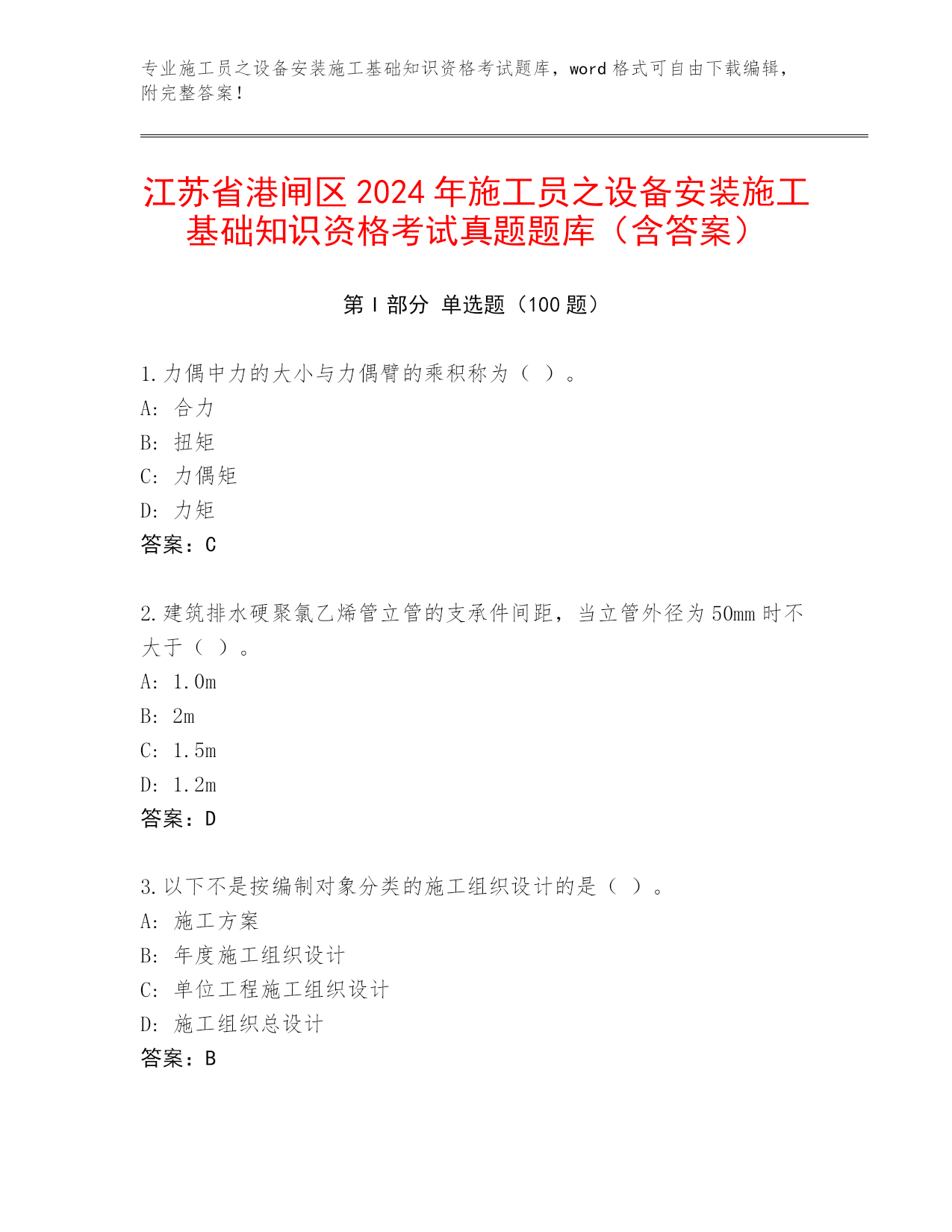 专业施工员之设备安装施工基础知识资格考试题库，word 格式可自由下载编辑，附完整答案！

江苏省港闸区 2024 年施工员之设备安装施工基础知识资格考试真题题库（含答案）

第 I 部分 单选题（100 题）

1.力偶中力的大小与力偶臂的乘积称为（ ）。
A: 合力
B: 扭矩
C: 力偶矩
D: 力矩
答案：C

2.建筑排水硬聚氯乙烯管立管的支承件间距，当立管外径为 50mm 时不大于（ ）。
A: 1.0m
B: 2m
C: 1.5m
D: 1.2m
答案：D

3.以下不是按编制对象分类的施工组织设计的是（ ）。
A: 施工方案
B: 年度施工组织设计
C: 单位工程施工组织设计
D: 施工组织总设计
答案：B